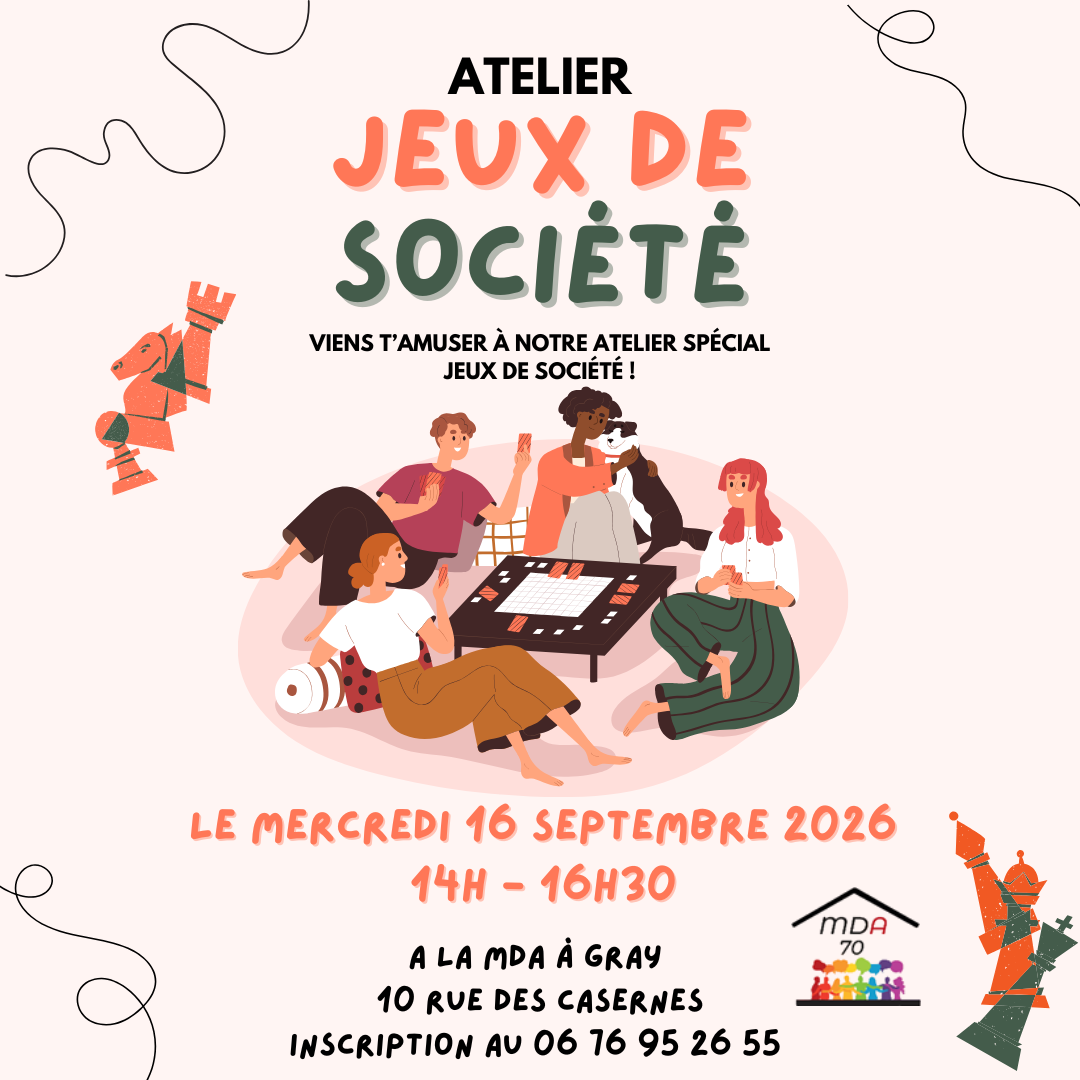 ATELIER
JEUX DE
SOCIÉTÉ

VIENS T'AMUSER À NOTRE ATELIER SPÉCIAL JEUX DE SOCIÉTÉ !

LE MERCREDI 16 SEPTEMBRE 2026
14H - 16H30

A LA MDA À GRAY
10 RUE DES CASERNES
INSCRIPTION AU 06 76 95 26 55

MDA
70